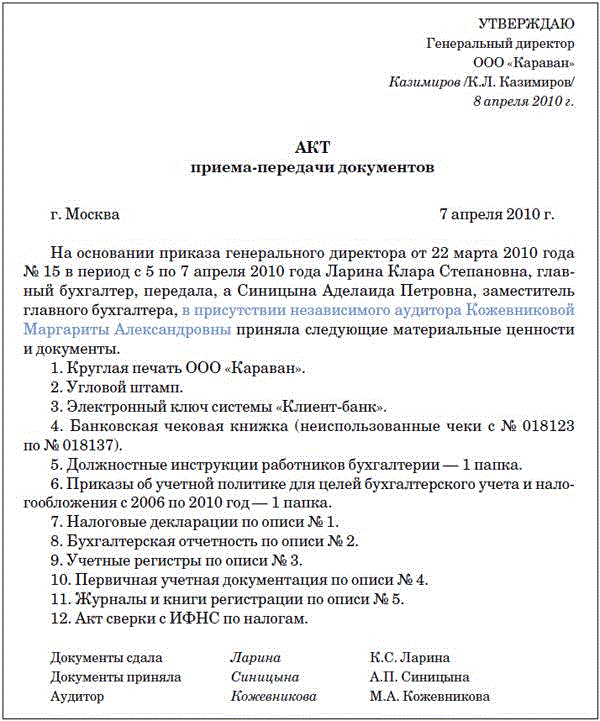 УТВЕРЖДАЮ
Генеральный директор
ООО «Караван»
Казимиров /К.Л. Казимиров/
8 апреля 2010 г.

АКТ
приема-передачи документов

г. Москва 7 апреля 2010 г.

На основании приказа генерального директора от 22 марта 2010 года № 15 в период с 5 по 7 апреля 2010 года Ларина Клара Степановна, главный бухгалтер, передала, а Синицына Аделаида Петровна, заместитель главного бухгалтера, в присутствии независимого аудитора Кожевниковой Маргариты Александровны приняла следующие материальные ценности и документы.
1. Круглая печать ООО «Караван».
2. Угловой штамп.
3. Электронный ключ системы «Клиент-банк».
4. Банковская чековая книжка (неиспользованные чеки с № 018123 по № 018137).
5. Должностные инструкции работников бухгалтерии — 1 папка.
6. Приказы об учетной политике для целей бухгалтерского учета и налогообложения с 2006 по 2010 год — 1 папка.
7. Налоговые декларации по описи № 1.
8. Бухгалтерская отчетность по описи № 2.
9. Учетные регистры по описи № 3.
10. Первичная учетная документация по описи № 4.
11. Журналы и книги регистрации по описи № 5.
12. Акт сверки с ИФНС по налогам.

| | | |
|---|---|---|
| Документы сдала | Ларина | К.С. Ларина |
| Документы приняла | Синицына | А.П. Синицына |
| Аудитор | Кожевникова | М.А. Кожевникова |